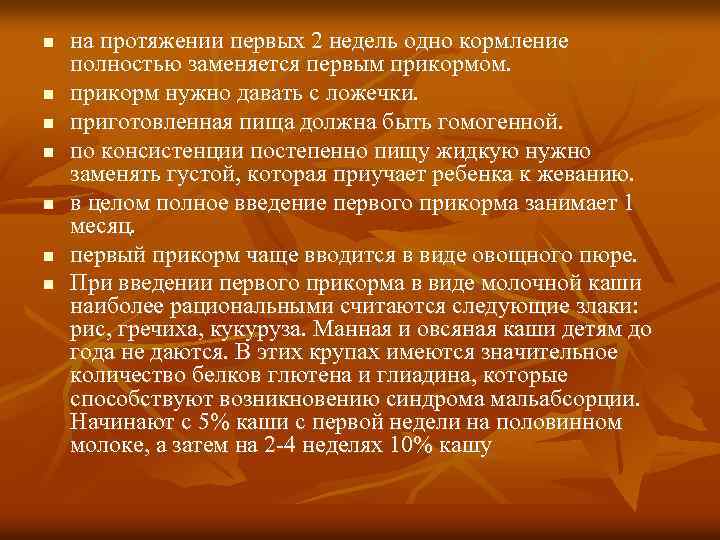 - на протяжении первых 2 недель одно кормление полностью заменяется первым прикормом.
- прикорм нужно давать с ложечки.
- приготовленная пища должна быть гомогенной.
- по консистенции постепенно пищу жидкую нужно заменять густой, которая приучает ребенка к жеванию.
- в целом полное введение первого прикорма занимает 1 месяц.
- первый прикорм чаще вводится в виде овощного пюре.
- При введении первого прикорма в виде молочной каши наиболее рациональными считаются следующие злаки: рис, гречиха, кукуруза. Манная и овсяная каши детям до года не даются. В этих крупах имеются значительное количество белков глютена и глиадина, которые способствуют возникновению синдрома мальабсорции. Начинают с 5% каши с первой недели на половинном молоке, а затем на 2-4 неделях 10% кашу